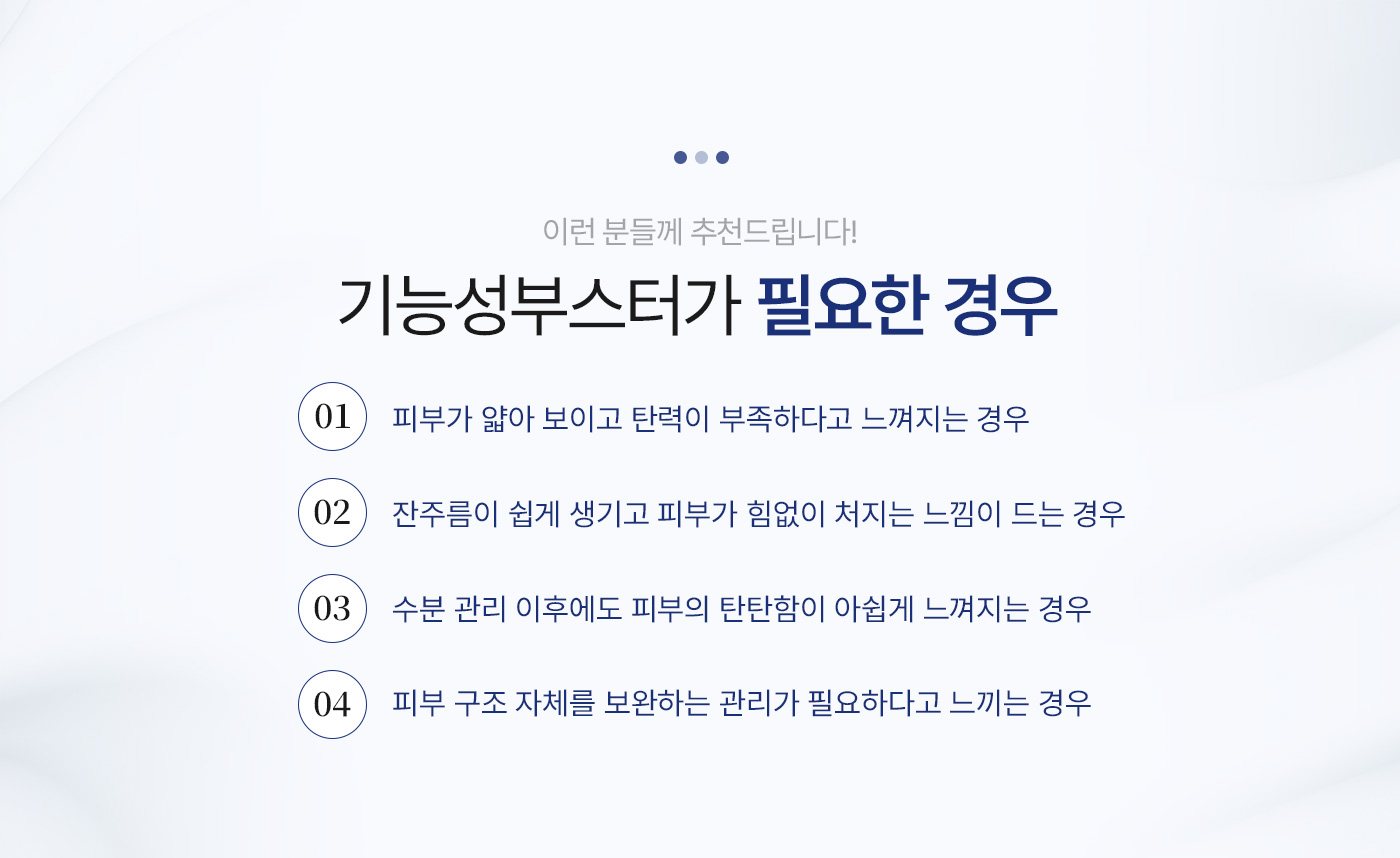 이런 분들께 추천드립니다!

기능성부스터가 필요한 경우

01 피부가 얇아 보이고 탄력이 부족하다고 느껴지는 경우

02 잔주름이 쉽게 생기고 피부가 힘없이 처지는 느낌이 드는 경우

03 수분 관리 이후에도 피부의 탄탄함이 아쉽게 느껴지는 경우

04 피부 구조 자체를 보완하는 관리가 필요하다고 느끼는 경우